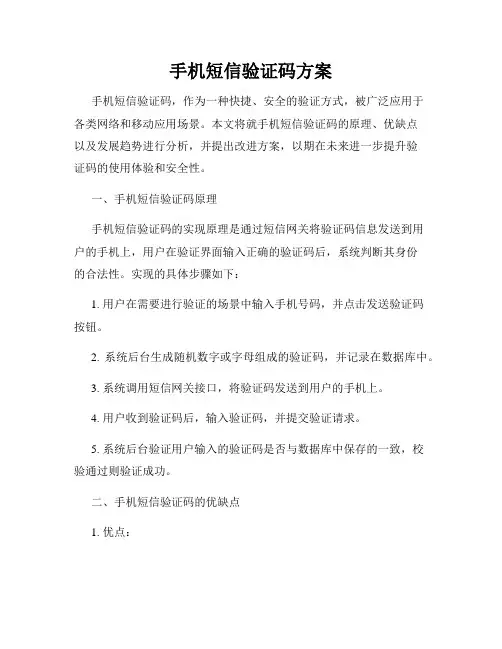 手机短信验证码方案

手机短信验证码，作为一种快捷、安全的验证方式，被广泛应用于各类网络和移动应用场景。本文将就手机短信验证码的原理、优缺点以及发展趋势进行分析，并提出改进方案，以期在未来进一步提升验证码的使用体验和安全性。

一、手机短信验证码原理

手机短信验证码的实现原理是通过短信网关将验证码信息发送到用户的手机上，用户在验证界面输入正确的验证码后，系统判断其身份的合法性。实现的具体步骤如下：

1. 用户在需要进行验证的场景中输入手机号码，并点击发送验证码按钮。

2. 系统后台生成随机数字或字母组成的验证码，并记录在数据库中。

3. 系统调用短信网关接口，将验证码发送到用户的手机上。

4. 用户收到验证码后，输入验证码，并提交验证请求。

5. 系统后台验证用户输入的验证码是否与数据库中保存的一致，校验通过则验证成功。

二、手机短信验证码的优缺点

1. 优点：